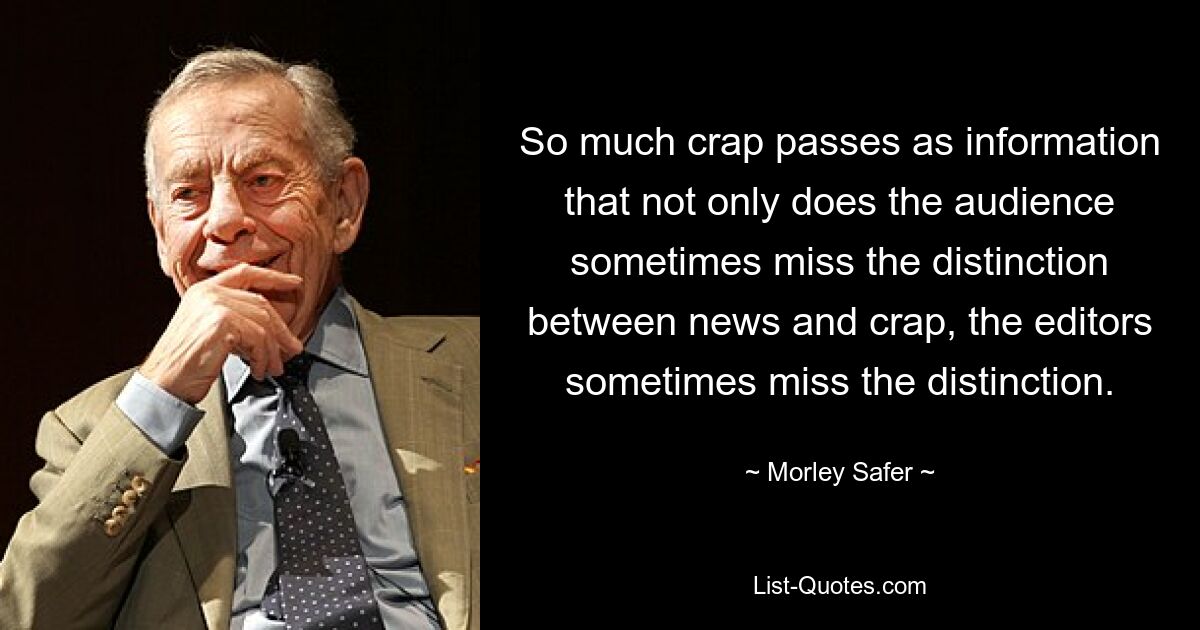 So much crap passes as information that not only does the audience sometimes miss the distinction between news and crap, the editors sometimes miss the distinction.

~ Morley Safer ~

List-Quotes.com